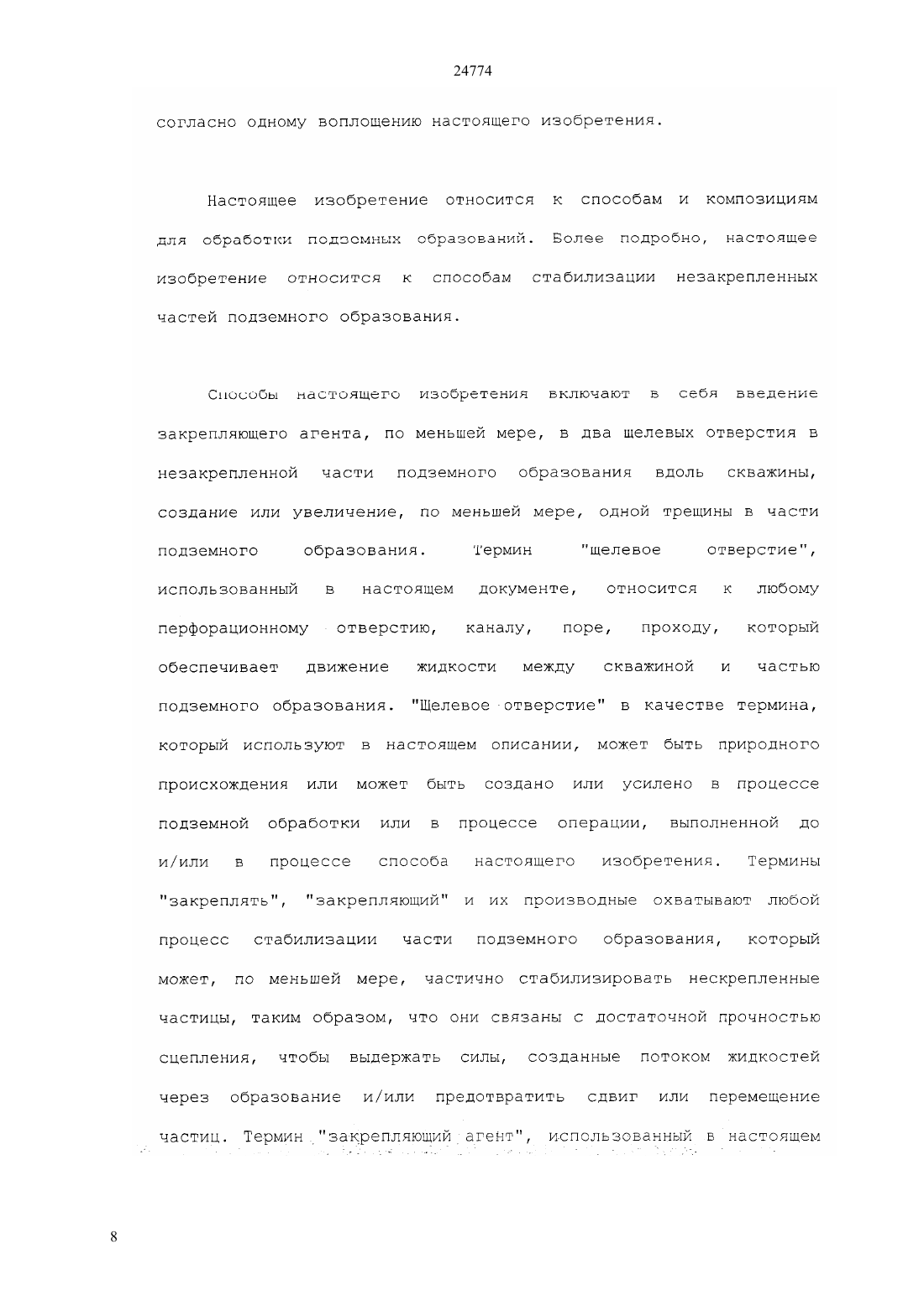 24774

согласно одному воплощению настоящего изобретения.

Настоящее изобретение относится к способам и композициям для обработки подземных образований. Более подробно, настоящее изобретение относится к способам стабилизации незакрепленных частей подземного образования.

Способы настоящего изобретения включают в себя введение закрепляющего агента, по меньшей мере, в два щелевых отверстия в незакрепленной части подземного образования вдоль скважины, создание или увеличение, по меньшей мере, одной трещины в части подземного образования. Термин "щелевое отверстие", использованный в настоящем документе, относится к любому перфорационному отверстию, каналу, поре, проходу, который обеспечивает движение жидкости между скважиной и частью подземного образования. "Щелевое отверстие" в качестве термина, который используют в настоящем описании, может быть природного происхождения или может быть создано или усилено в процессе подземной обработки или в процессе операции, выполненной до и/или в процессе способа настоящего изобретения. Термины "закреплять", "закрепляющий" и их производные охватывают любой процесс стабилизации части подземного образования, который может, по меньшей мере, частично стабилизировать нескрепленные частицы, таким образом, что они связаны с достаточной прочностью сцепления, чтобы выдержать силы, созданные потоком жидкостей через образование и/или предотвратить сдвиг или перемещение частиц. Термин "закрепляющий агент", использованный в настоящем

8